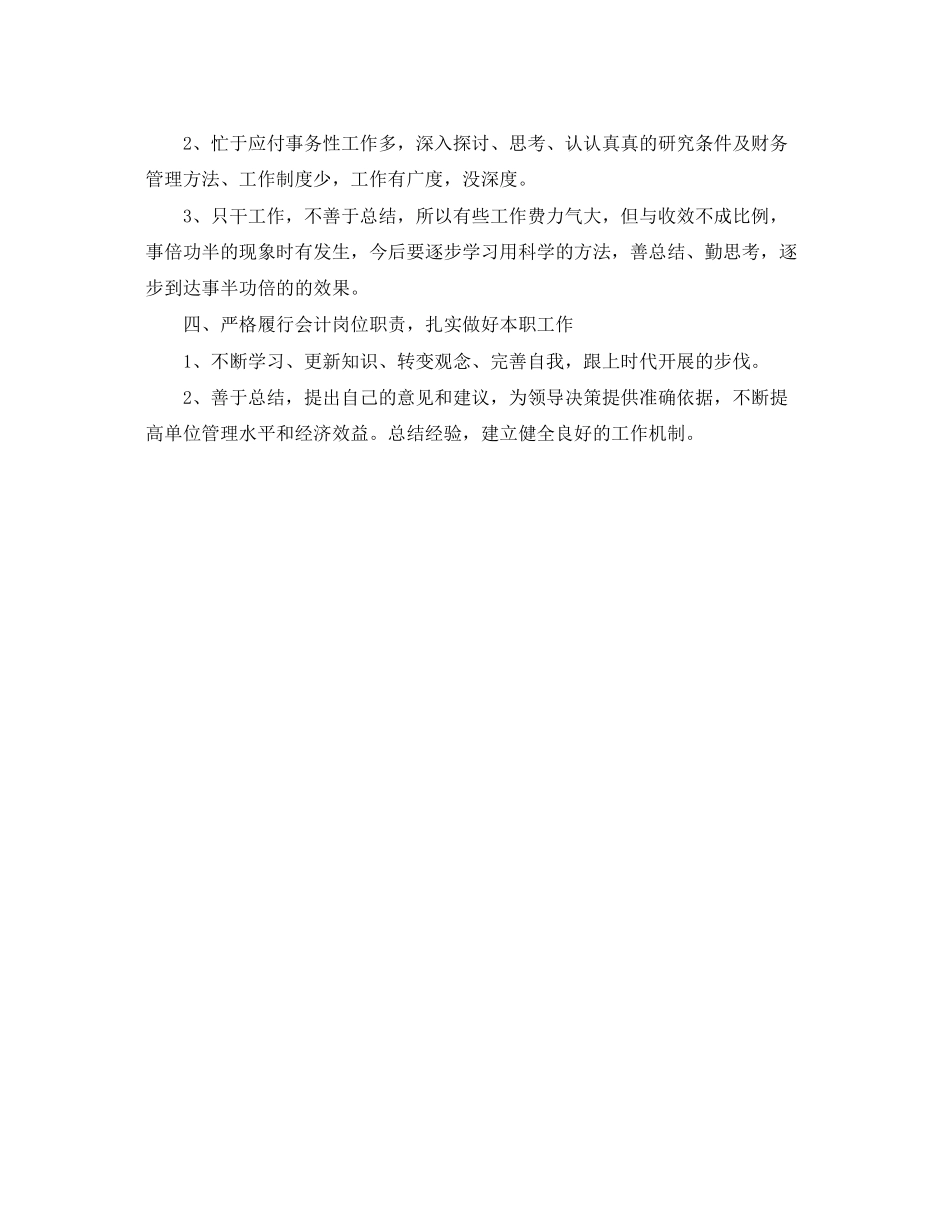 2、忙于应付事务性工作多，深入探讨、思考、认认真真的研究条件及财务管理方法、工作制度少，工作有广度，没深度。

3、只干工作，不善于总结，所以有些工作费力气大，但与收效不成比例，事倍功半的现象时有发生，今后要逐步学习用科学的方法，善总结、勤思考，逐步到达事半功倍的的效果。

四、严格履行会计岗位职责，扎实做好本职工作

1、不断学习、更新知识、转变观念、完善自我，跟上时代开展的步伐。

2、善于总结，提出自己的意见和建议，为领导决策提供准确依据，不断提高单位管理水平和经济效益。总结经验，建立健全良好的工作机制。